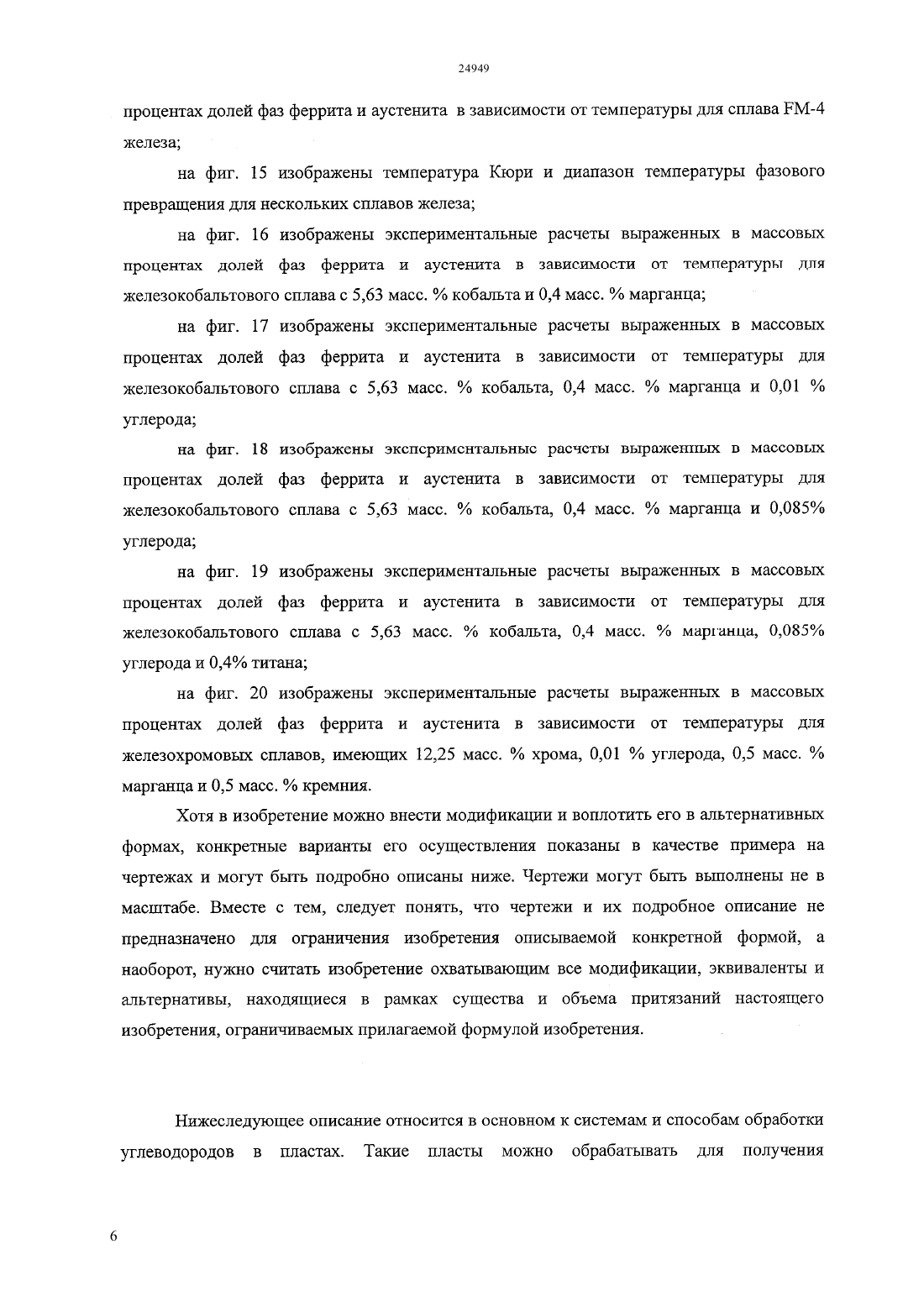 24949

процентах долей фаз феррита и аустенита в зависимости от температуры для сплава FM-4 железа;

на фиг. 15 изображены температура Кюри и диапазон температуры фазового превращения для нескольких сплавов железа;

на фиг. 16 изображены экспериментальные расчеты выраженных в массовых процентах долей фаз феррита и аустенита в зависимости от температуры для железокобальтового сплава с 5,63 масс. % кобальта и 0,4 масс. % марганца;

на фиг. 17 изображены экспериментальные расчеты выраженных в массовых процентах долей фаз феррита и аустенита в зависимости от температуры для железокобальтового сплава с 5,63 масс. % кобальта, 0,4 масс. % марганца и 0,01 % углерода;

на фиг. 18 изображены экспериментальные расчеты выраженных в массовых процентах долей фаз феррита и аустенита в зависимости от температуры для железокобальтового сплава с 5,63 масс. % кобальта, 0,4 масс. % марганца и 0,085% углерода;

на фиг. 19 изображены экспериментальные расчеты выраженных в массовых процентах долей фаз феррита и аустенита в зависимости от температуры для железокобальтового сплава с 5,63 масс. % кобальта, 0,4 масс. % марганца, 0,085% углерода и 0,4% титана;

на фиг. 20 изображены экспериментальные расчеты выраженных в массовых процентах долей фаз феррита и аустенита в зависимости от температуры для железохромовых сплавов, имеющих 12,25 масс. % хрома, 0,01 % углерода, 0,5 масс. % марганца и 0,5 масс. % кремния.

Хотя в изобретение можно внести модификации и воплотить его в альтернативных формах, конкретные варианты его осуществления показаны в качестве примера на чертежах и могут быть подробно описаны ниже. Чертежи могут быть выполнены не в масштабе. Вместе с тем, следует понять, что чертежи и их подробное описание не предназначено для ограничения изобретения описываемой конкретной формой, а наоборот, нужно считать изобретение охватывающим все модификации, эквиваленты и альтернативы, находящиеся в рамках существа и объема притязаний настоящего изобретения, ограничиваемых прилагаемой формулой изобретения.

Нижеследующее описание относится в основном к системам и способам обработки углеводородов в пластах. Такие пласты можно обрабатывать для получения

6